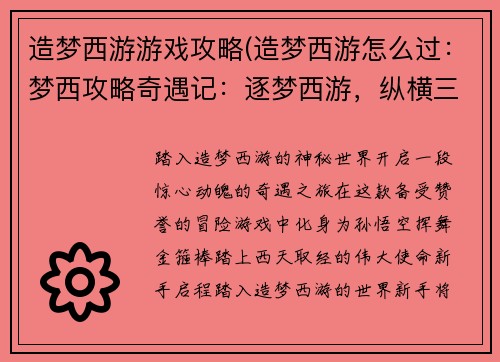 造梦西游游戏攻略(造梦西游怎么过：梦西攻略奇遇记：逐梦西游，纵横三

踏入造梦西游的神秘世界开启一段惊心动魄的奇遇之旅在这款备受赞誉的冒险游戏中化身为孙悟空挥舞金箍棒踏上西天取经的伟大使命新手启程踏入造梦西游的世界新手将